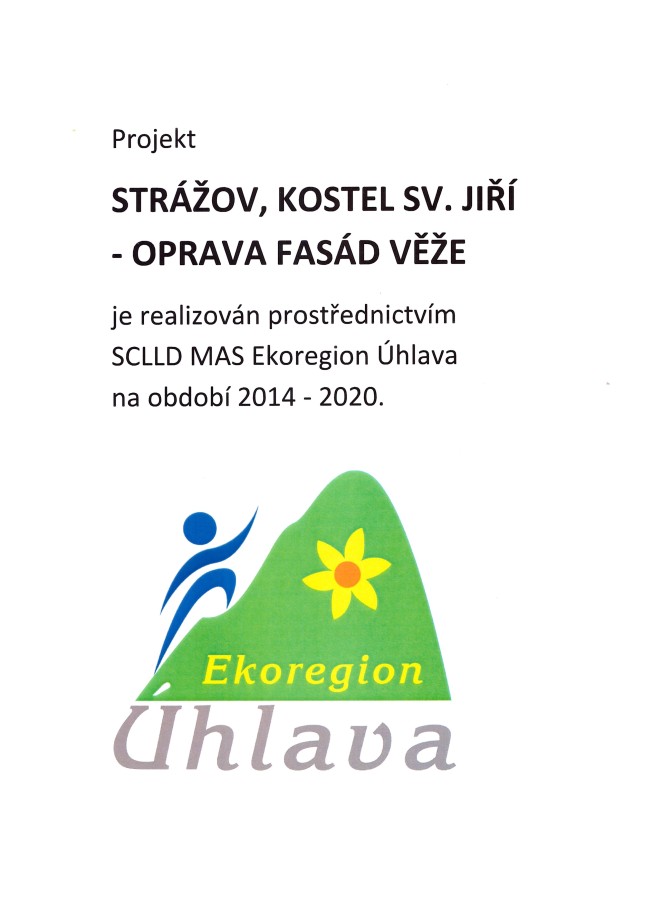 Projekt

STRÁŽOV, KOSTEL SV. JIŘÍ - OPRAVA FASÁD VĚŽE

je realizován prostřednictvím SCLLD MAS Ekoregion Úhlava na období 2014 - 2020.

Ekoregion

Úhlava